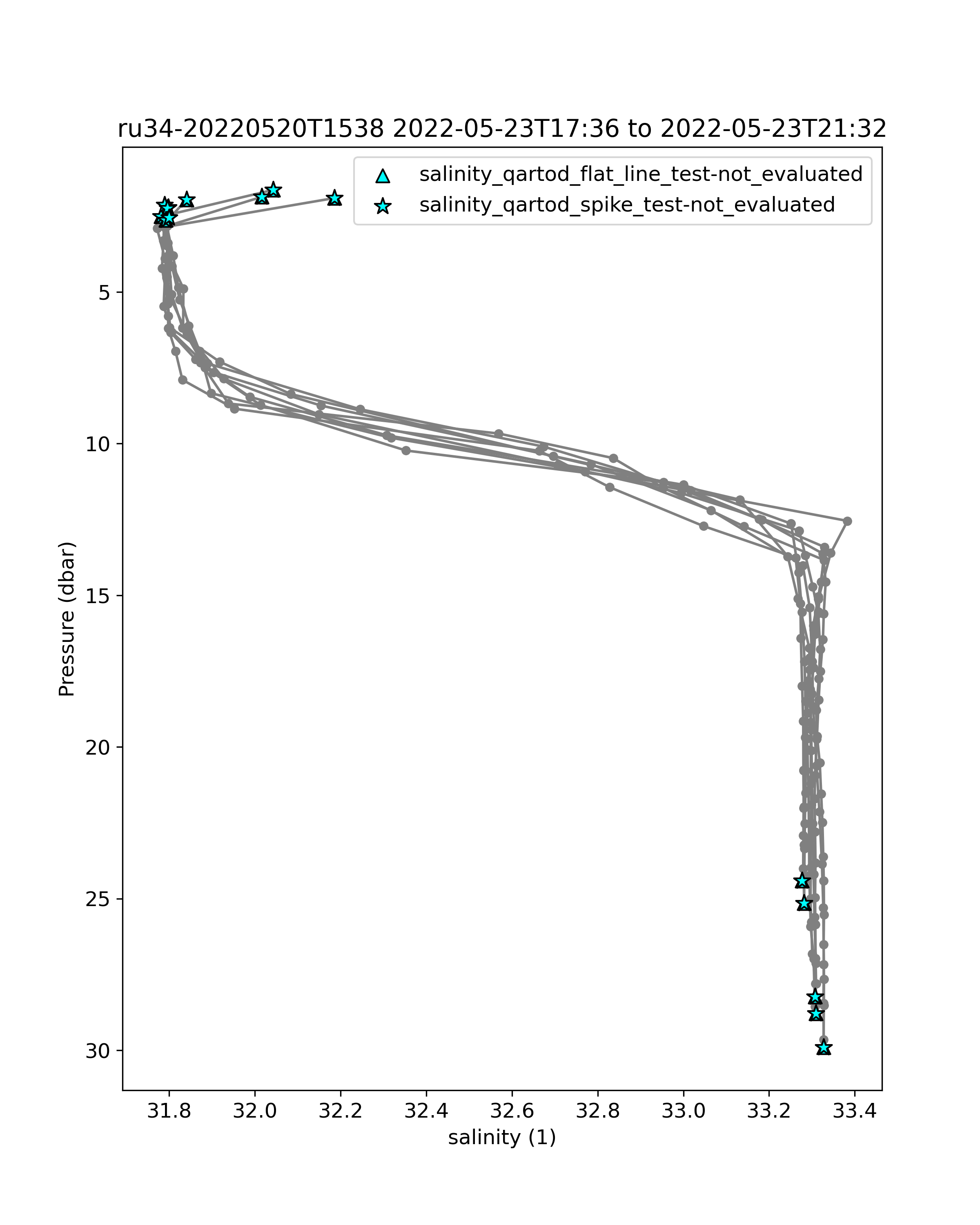 ru34-20220520T1538 2022-05-23T17:36 to 2022-05-23T21:32

salinity_qartod_flat_line_test-not_evaluated
salinity_qartod_spike_test-not_evaluated

Pressure (dbar)

5
10
15
20
25
30

31.8 32.0 32.2 32.4 32.6 32.8 33.0 33.2 33.4

salinity (1)